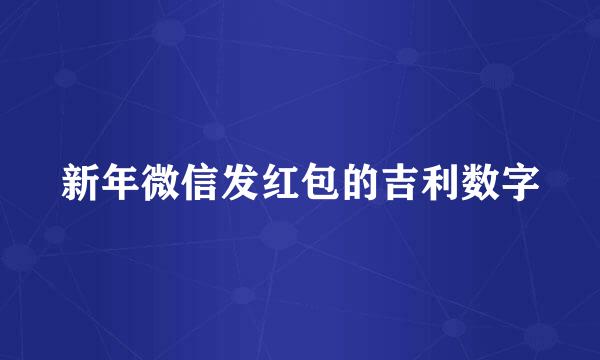 新年微信发红包的吉利数字